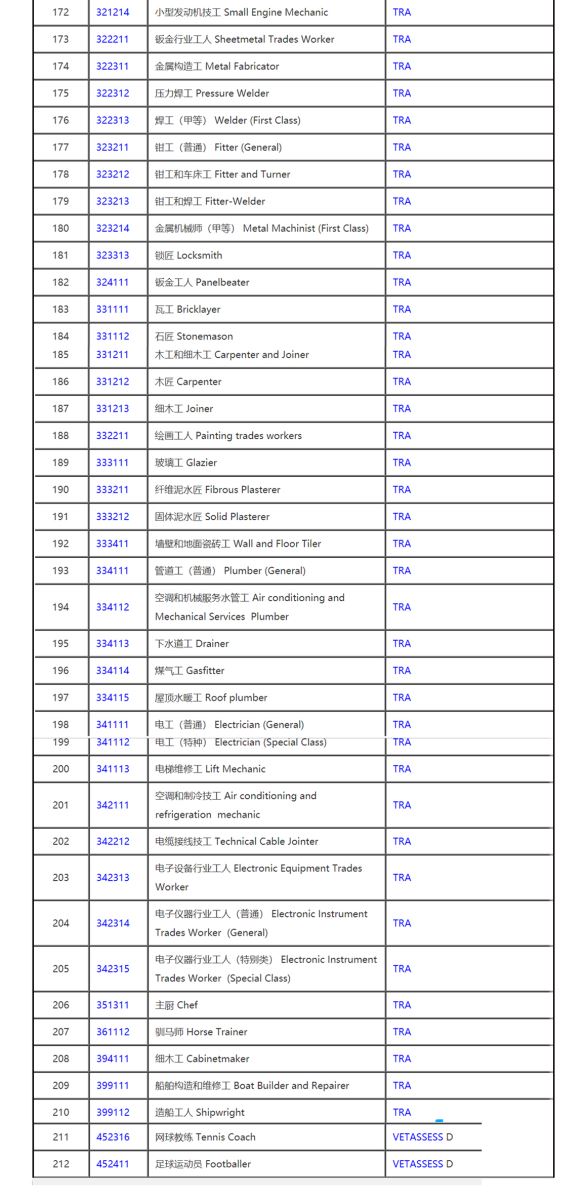 | 172 | 321214 | 小型发动机技工 Small Engine Mechanic | TRA |
|---|---|---|---|
| 173 | 322211 | 钣金行业工人 Sheetmetal Trades Worker | TRA |
| 174 | 322311 | 金属构造工 Metal Fabricator | TRA |
| 175 | 322312 | 压力焊工 Pressure Welder | TRA |
| 176 | 322313 | 焊工（甲等） Welder (First Class) | TRA |
| 177 | 323211 | 钳工（普通） Fitter (General) | TRA |
| 178 | 323212 | 钳工和车床工 Fitter and Turner | TRA |
| 179 | 323213 | 钳工和焊工 Fitter-Welder | TRA |
| 180 | 323214 | 金属机械师（甲等） Metal Machinist (First Class) | TRA |
| 181 | 323313 | 锁匠 Locksmith | TRA |
| 182 | 324111 | 钣金工人 Panelbeater | TRA |
| 183 | 331111 | 瓦工 Bricklayer | TRA |
| 184 | 331112 | 石匠 Stonemason | TRA |
| 185 | 331211 | 木工和细木工 Carpenter and Joiner | TRA |
| 186 | 331212 | 木匠 Carpenter | TRA |
| 187 | 331213 | 细木工 Joiner | TRA |
| 188 | 332211 | 绘画工人 Painting trades workers | TRA |
| 189 | 333111 | 玻璃工 Glazier | TRA |
| 190 | 333211 | 纤维泥水匠 Fibrous Plasterer | TRA |
| 191 | 333212 | 固体泥水匠 Solid Plasterer | TRA |
| 192 | 333411 | 墙壁和地面瓷砖工 Wall and Floor Tiler | TRA |
| 193 | 334111 | 管道工（普通） Plumber (General) | TRA |
| 194 | 334112 | 空调和机械服务水管工 Air conditioning and Mechanical Services Plumber | TRA |
| 195 | 334113 | 下水道工 Drainer | TRA |
| 196 | 334114 | 煤气工 Gasfitter | TRA |
| 197 | 334115 | 屋顶水暖工 Roof plumber | TRA |
| 198 | 341111 | 电工（普通） Electrician (General) | TRA |
| 199 | 341112 | 电工（特种） Electrician (Special Class) | TRA |
| 200 | 341113 | 电梯维修工 Lift Mechanic | TRA |
| 201 | 342111 | 空调和制冷技工 Air conditioning and refrigeration mechanic | TRA |
| 202 | 342212 | 电缆接线技工 Technical Cable Jointer | TRA |
| 203 | 342313 | 电子设备行业工人 Electronic Equipment Trades Worker | TRA |
| 204 | 342314 | 电子仪器行业工人（普通） Electronic Instrument Trades Worker (General) | TRA |
| 205 | 342315 | 电子仪器行业工人（特别类） Electronic Instrument Trades Worker (Special Class) | TRA |
| 206 | 351311 | 主厨 Chef | TRA |
| 207 | 361112 | 驯马师 Horse Trainer | TRA |
| 208 | 394111 | 细木工 Cabinetmaker | TRA |
| 209 | 399111 | 船舶构造和维修工 Boat Builder and Repairer | TRA |
| 210 | 399112 | 造船工人 Shipwright | TRA |
| 211 | 452316 | 网球教练 Tennis Coach | VETASSESS D |
| 212 | 452411 | 足球运动员 Footballer | VETASSESS D |